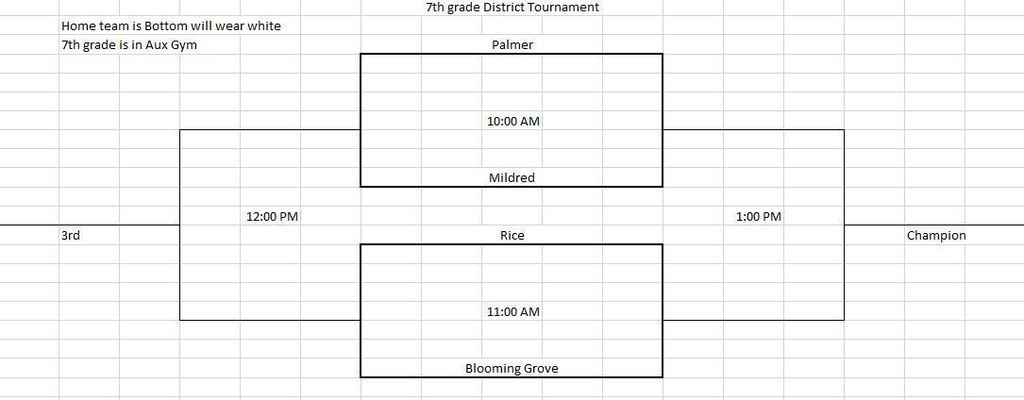 7th grade District Tournament

Home team is Bottom will wear white
7th grade is in Aux Gym

Palmer

10:00 AM

Mildred

12:00 PM

1:00 PM

3rd

Rice

Champion

11:00 AM

Blooming Grove